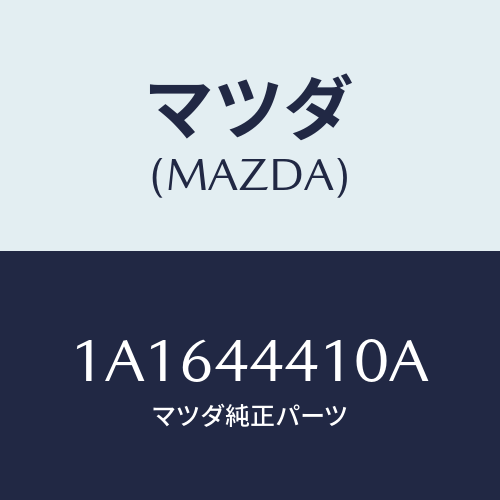 マツダ
(MAZDA)

1A1644410A
マツダ純正パーツ